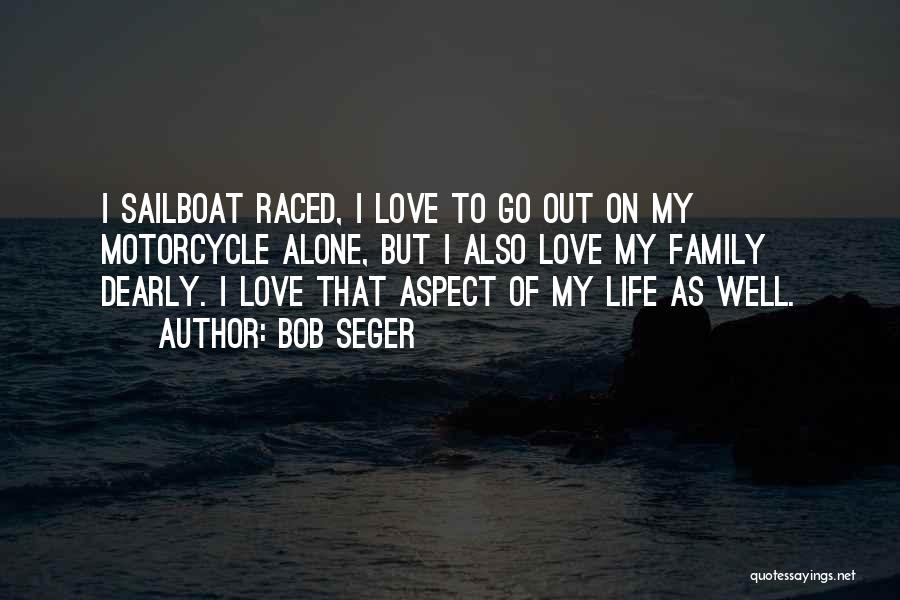 I SAILBOAT RACED, I LOVE TO GO OUT ON MY MOTORCYCLE ALONE, BUT I ALSO LOVE MY FAMILY DEARLY. I LOVE THAT ASPECT OF MY LIFE AS WELL.

AUTHOR: BOB SEGER

quotessayings.net